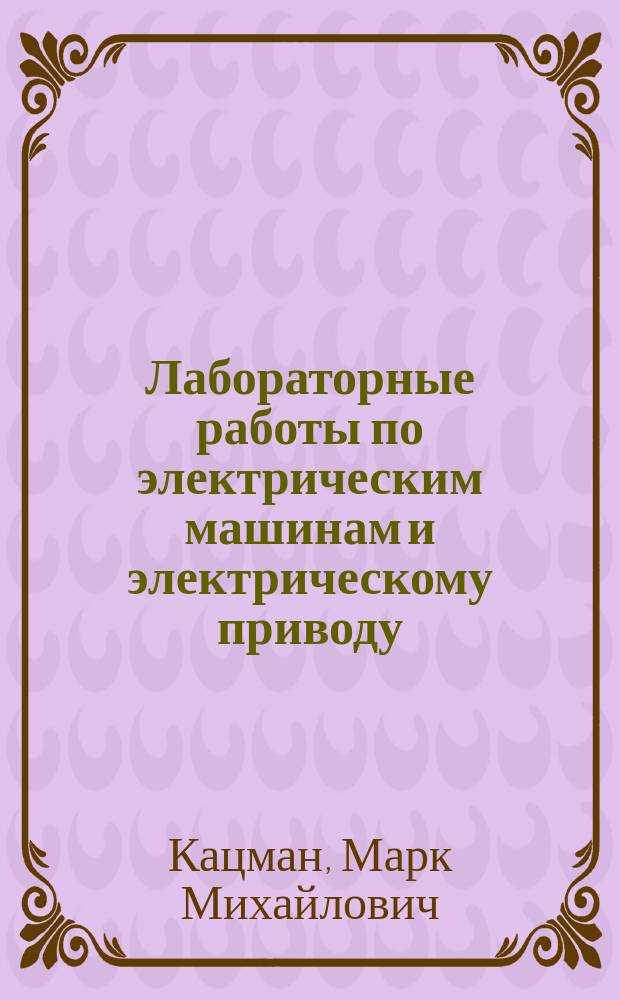 Лабораторные работы по электрическим машинам и электрическому приводу

Кацман, Марк Михайлович